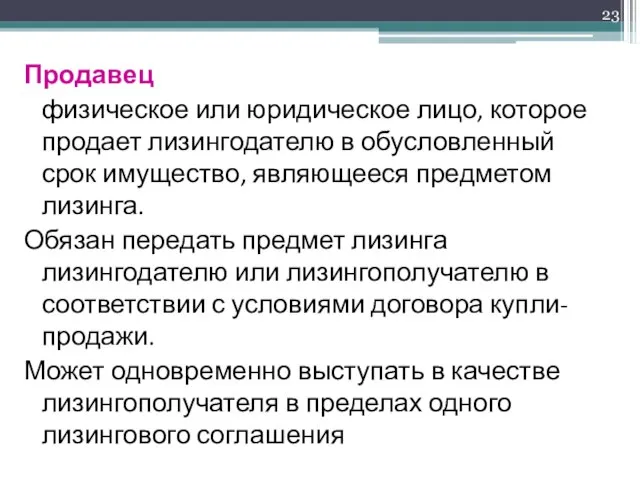 23

Продавец

физическое или юридическое лицо, которое продает лизингодателю в обусловленный срок имущество, являющееся предметом лизинга.

Обязан передать предмет лизинга лизингодателю или лизингополучателю в соответствии с условиями договора купли-продажи.

Может одновременно выступать в качестве лизингополучателя в пределах одного лизингового соглашения